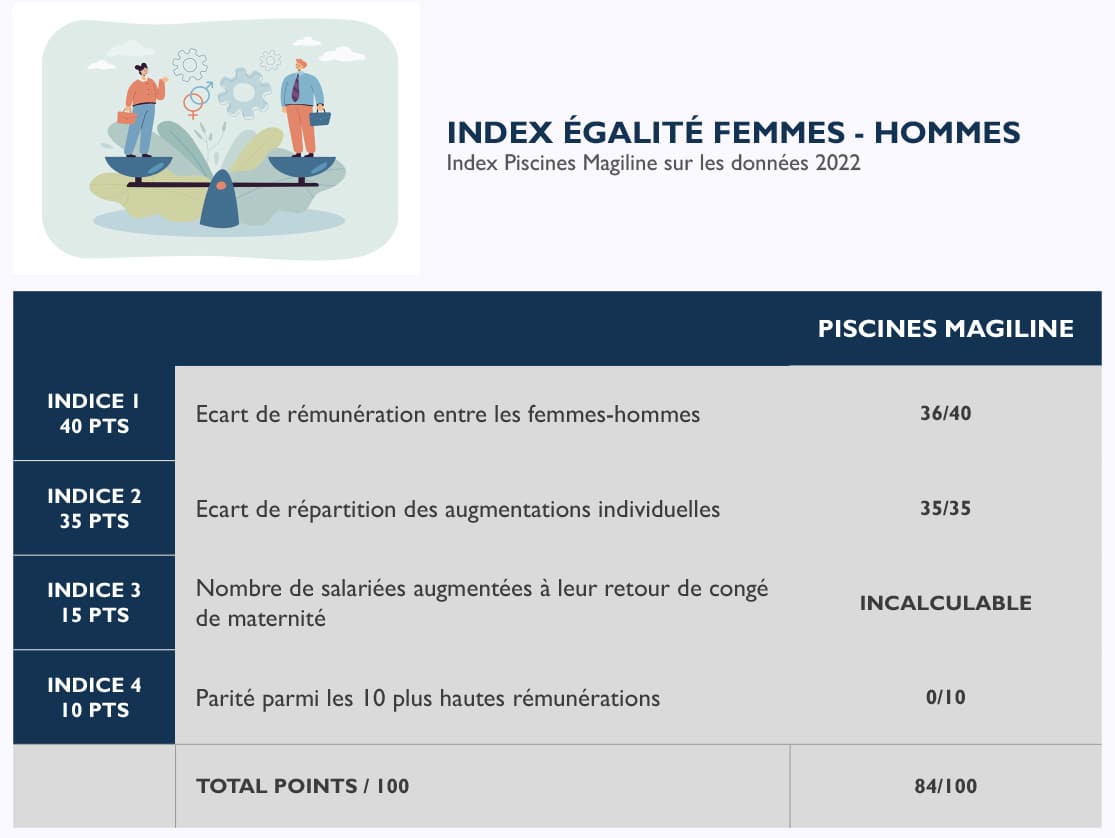 INDEX ÉGALITÉ FEMMES - HOMMES
Index Piscines Magiline sur les données 2022

| | | PISCINES MAGILINE |
|---|---|---|
| INDICE 1 40 PTS | Ecart de rémunération entre les femmes-hommes | 36/40 |
| INDICE 2 35 PTS | Ecart de répartition des augmentations individuelles | 35/35 |
| INDICE 3 15 PTS | Nombre de salariées augmentées à leur retour de congé de maternité | INCALCULABLE |
| INDICE 4 10 PTS | Parité parmi les 10 plus hautes rémunérations | 0/10 |
| | TOTAL POINTS / 100 | 84/100 |